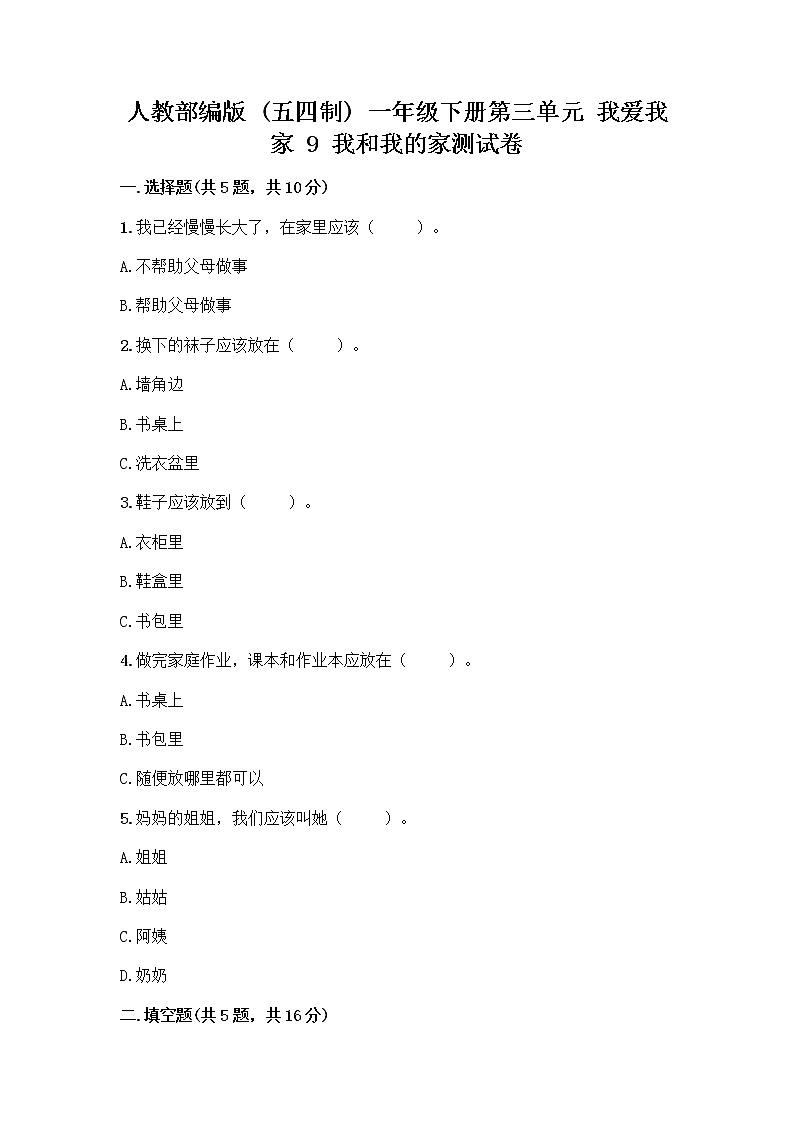 人教部编版（五四制）一年级下册第三单元 我爱我家 9 我和我的家测试卷

一.选择题(共5题，共10分)

1.我已经慢慢长大了，在家里应该（ ）。

A.不帮助父母做事

B.帮助父母做事

2.换下的袜子应该放在（ ）。

A.墙角边

B.书桌上

C.洗衣盆里

3.鞋子应该放到（ ）。

A.衣柜里

B.鞋盒里

C.书包里

4.做完家庭作业，课本和作业本应放在（ ）。

A.书桌上

B.书包里

C.随便放哪里都可以

5.妈妈的姐姐，我们应该叫她（ ）。

A.姐姐

B.姑姑

C.阿姨

D.奶奶

二.填空题(共5题，共16分)